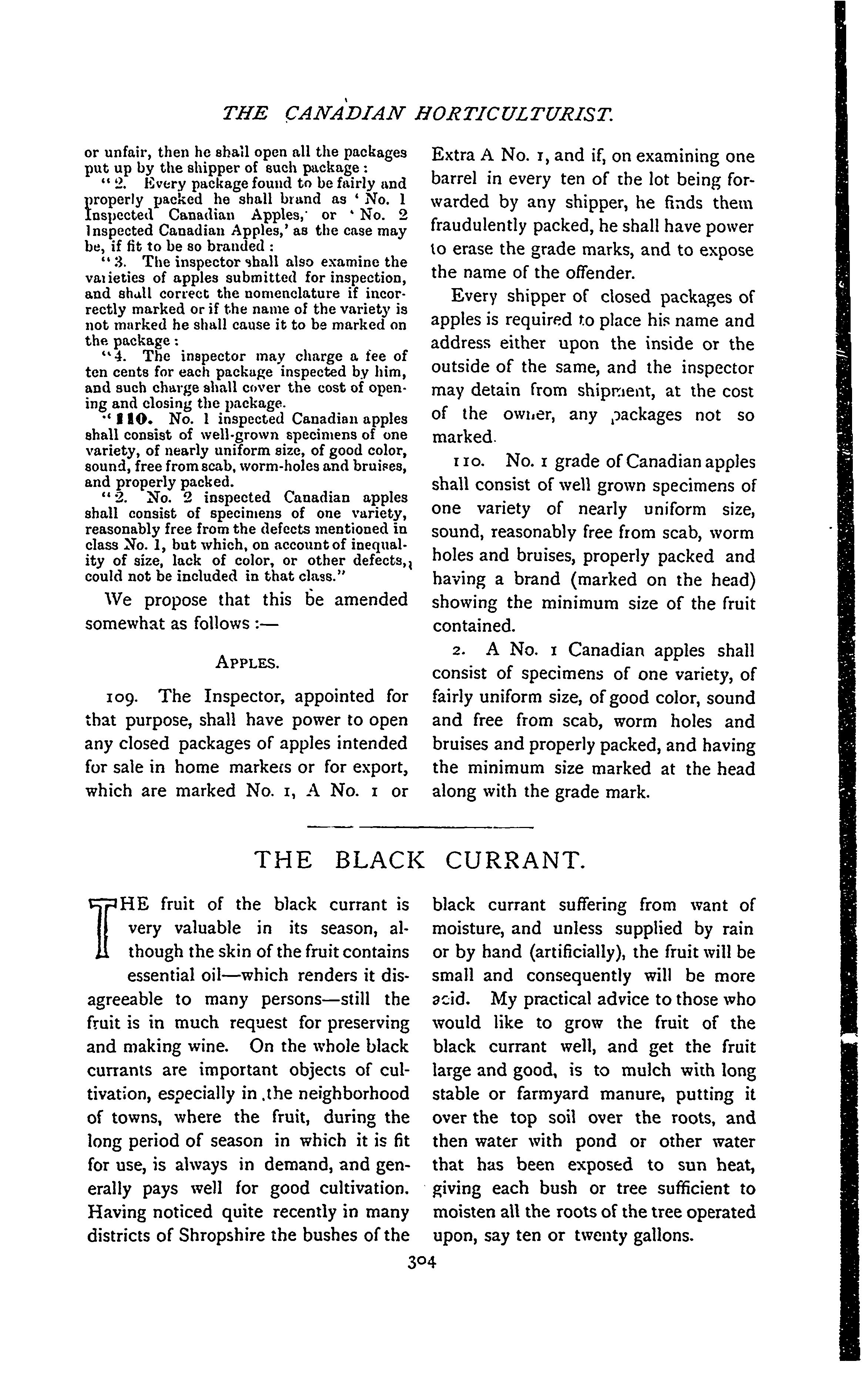 THE CANADIAN HORTICULTURIST.

or unfair, then he shall open all the packages put up by the shipper of such package:

"2. Every package found to be fairly and properly packed he shall brand as 'No. 1 Inspected Canadian Apples,' or 'No. 2 Inspected Canadian Apples,' as the case may be, if fit to be so branded:

"3. The inspector shall also examine the varieties of apples submitted for inspection, and shall correct the nomenclature if incorrectly marked or if the name of the variety is not marked he shall cause it to be marked on the package:

"4. The inspector may charge a fee of ten cents for each package inspected by him, and such charge shall cover the cost of opening and closing the package.

"110. No. 1 inspected Canadian apples shall consist of well-grown specimens of one variety, of nearly uniform size, of good color, sound, free from scab, worm-holes and bruises, and properly packed.

"2. No. 2 inspected Canadian apples shall consist of specimens of one variety, reasonably free from the defects mentioned in class No. 1, but which, on account of inequality of size, lack of color, or other defects, could not be included in that class."

We propose that this be amended somewhat as follows:—

APPLES.

109. The Inspector, appointed for that purpose, shall have power to open any closed packages of apples intended for sale in home markets or for export, which are marked No. 1, A No. 1 or Extra A No. 1, and if, on examining one barrel in every ten of the lot being forwarded by any shipper, he finds them fraudulently packed, he shall have power to erase the grade marks, and to expose the name of the offender.

Every shipper of closed packages of apples is required to place his name and address either upon the inside or the outside of the same, and the inspector may detain from shipment, at the cost of the owner, any packages not so marked.

110. No. 1 grade of Canadian apples shall consist of well grown specimens of one variety of nearly uniform size, sound, reasonably free from scab, worm holes and bruises, properly packed and having a brand (marked on the head) showing the minimum size of the fruit contained.

2. A No. 1 Canadian apples shall consist of specimens of one variety, of fairly uniform size, of good color, sound and free from scab, worm holes and bruises and properly packed, and having the minimum size marked at the head along with the grade mark.

THE BLACK CURRANT.

THE fruit of the black currant is very valuable in its season, although the skin of the fruit contains essential oil—which renders it disagreeable to many persons—still the fruit is in much request for preserving and making wine. On the whole black currants are important objects of cultivation, especially in the neighborhood of towns, where the fruit, during the long period of season in which it is fit for use, is always in demand, and generally pays well for good cultivation. Having noticed quite recently in many districts of Shropshire the bushes of the black currant suffering from want of moisture, and unless supplied by rain or by hand (artificially), the fruit will be small and consequently will be more acid. My practical advice to those who would like to grow the fruit of the black currant well, and get the fruit large and good, is to mulch with long stable or farmyard manure, putting it over the top soil over the roots, and then water with pond or other water that has been exposed to sun heat, giving each bush or tree sufficient to moisten all the roots of the tree operated upon, say ten or twenty gallons.

304